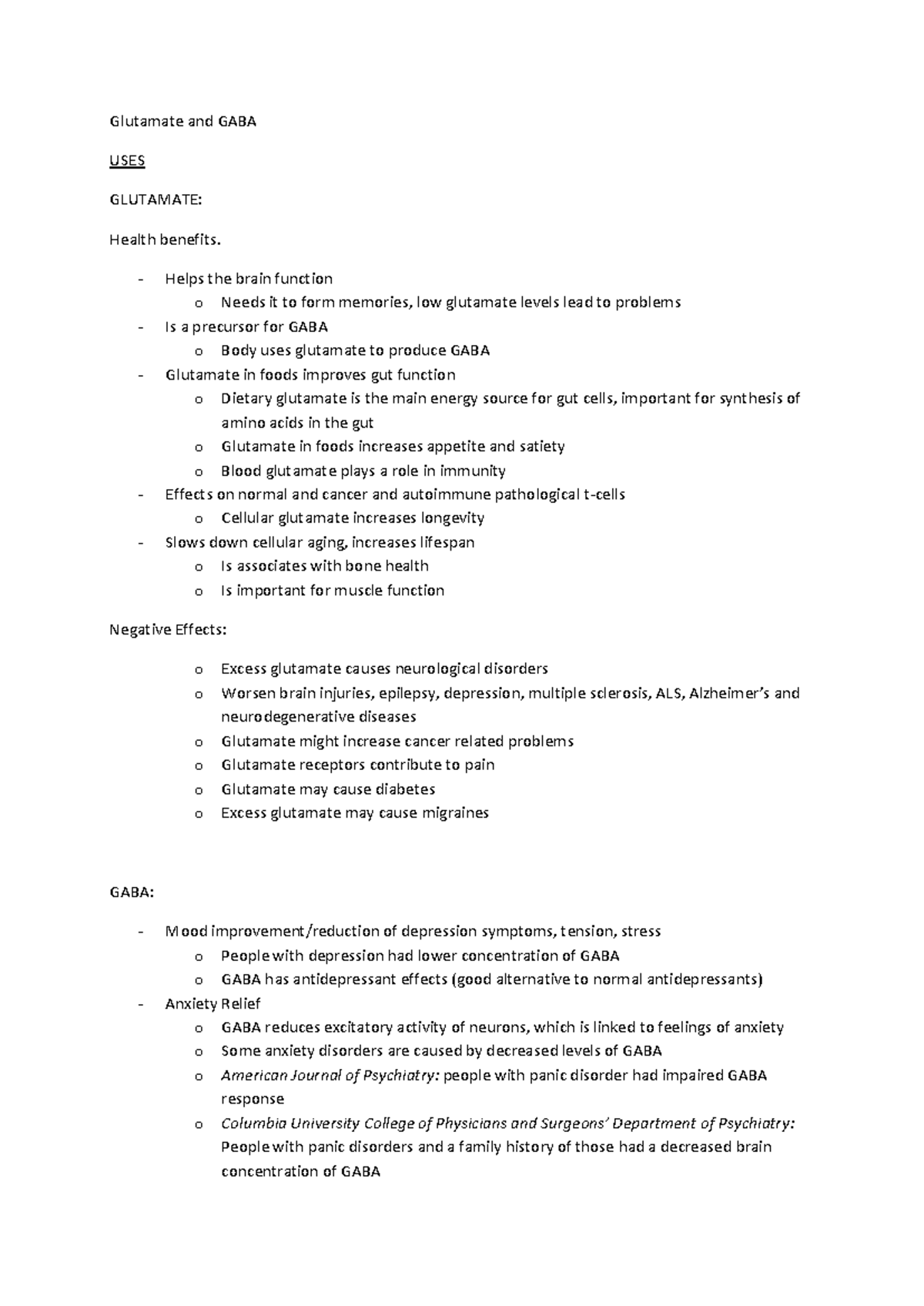 Glutamate and GABA

USES

GLUTAMATE:

Health benefits.

- Helps the brain function
  o Needs it to form memories, low glutamate levels lead to problems
- Is a precursor for GABA
  o Body uses glutamate to produce GABA
- Glutamate in foods improves gut function
  o Dietary glutamate is the main energy source for gut cells, important for synthesis of amino acids in the gut
  o Glutamate in foods increases appetite and satiety
  o Blood glutamate plays a role in immunity
- Effects on normal and cancer and autoimmune pathological t-cells
  o Cellular glutamate increases longevity
- Slows down cellular aging, increases lifespan
  o Is associates with bone health
  o Is important for muscle function

Negative Effects:

  o Excess glutamate causes neurological disorders
  o Worsen brain injuries, epilepsy, depression, multiple sclerosis, ALS, Alzheimer's and neurodegenerative diseases
  o Glutamate might increase cancer related problems
  o Glutamate receptors contribute to pain
  o Glutamate may cause diabetes
  o Excess glutamate may cause migraines

GABA:

- Mood improvement/reduction of depression symptoms, tension, stress
  o People with depression had lower concentration of GABA
  o GABA has antidepressant effects (good alternative to normal antidepressants)
- Anxiety Relief
  o GABA reduces excitatory activity of neurons, which is linked to feelings of anxiety
  o Some anxiety disorders are caused by decreased levels of GABA
  o American Journal of Psychiatry: people with panic disorder had impaired GABA response
  o Columbia University College of Physicians and Surgeons' Department of Psychiatry: People with panic disorders and a family history of those had a decreased brain concentration of GABA